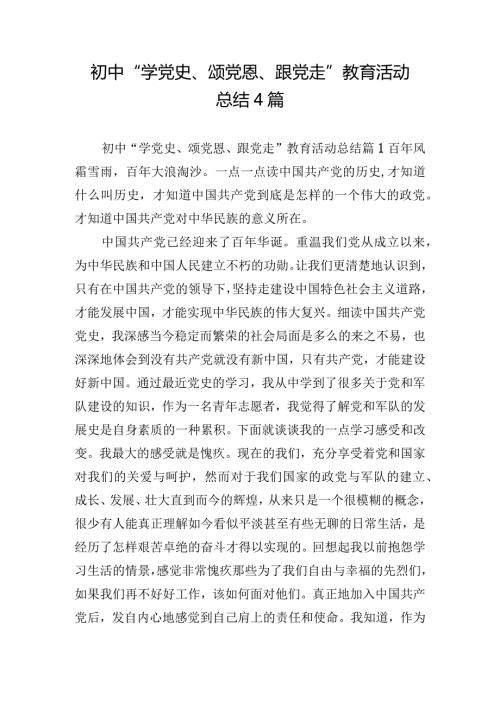 初中“学党史、颂党恩、跟党走”教育活动总结4篇

初中“学党史、颂党恩、跟党走”教育活动总结篇1百年风霜雪雨，百年大浪淘沙。一点一点读中国共产党的历史，才知道什么叫历史，才知道中国共产党到底是怎样的一个伟大的政党。才知道中国共产党对中华民族的意义所在。

中国共产党已经迎来了百年华诞。重温我们党从成立以来，为中华民族和中国人民建立不朽的功勋。让我们更清楚地认识到，只有在中国共产党的领导下，坚持走建设中国特色社会主义道路，才能发展中国，才能实现中华民族的伟大复兴。细读中国共产党党史，我深感当今稳定而繁荣的社会局面是多么的来之不易，也深深地体会到没有共产党就没有新中国，只有共产党，才能建设好新中国。通过最近党史的学习，我从中学到了很多关于党和军队建设的知识，作为一名青年志愿者，我觉得了解党和军队的发展史是自身素质的一种累积。下面就谈谈我的一点学习感受和改变。我最大的感受就是愧疚。现在的我们，充分享受着党和国家对我们的关爱与呵护，然而对于我们国家的政党与军队的建立、成长、发展、壮大直到而今的辉煌，从来只是一个很模糊的概念，很少有人能真正理解如今看似平淡甚至有些无聊的日常生活，是经历了怎样艰苦卓绝的奋斗才得以实现的。回想起我以前抱怨学习生活的情景，感觉非常愧疚那些为了我们自由与幸福的先烈们，如果我们再不好好工作，该如何面对他们。真正地加入中国共产党后，发自内心地感觉到自己肩上的责任和使命。我知道，作为